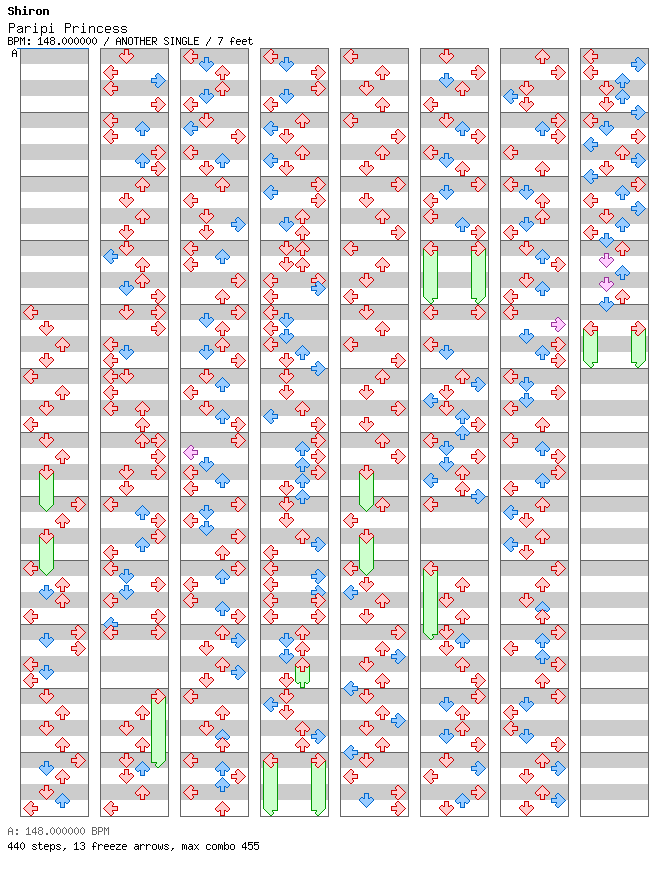 Shiron

Paripi Princess

BPM: 148.000000 / ANOTHER SINGLE / 7 feet

A

A: 148.000000 BPM

440 steps, 13 freeze arrows, max combo 455